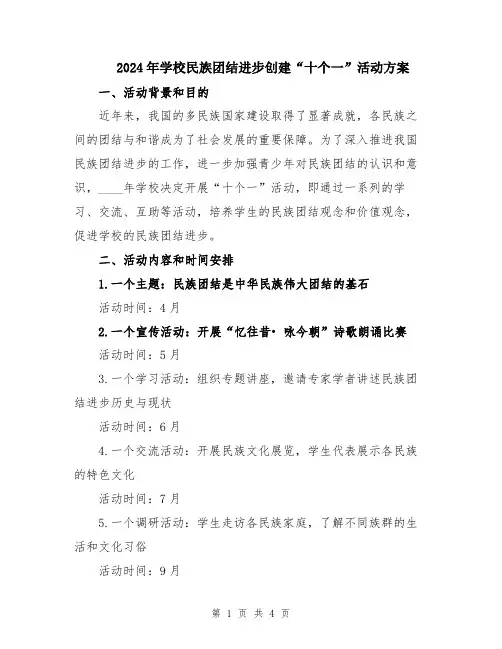 2024年学校民族团结进步创建“十个一”活动方案

一、活动背景和目的

近年来，我国的多民族国家建设取得了显著成就，各民族之间的团结与和谐成为了社会发展的重要保障。为了深入推进我国民族团结进步的工作，进一步加强青少年对民族团结的认识和意识，____年学校决定开展“十个一”活动，即通过一系列的学习、交流、互助等活动，培养学生的民族团结观念和价值观念，促进学校的民族团结进步。

二、活动内容和时间安排

1.一个主题：民族团结是中华民族伟大团结的基石

活动时间：4月

2.一个宣传活动：开展“忆往昔·咏今朝”诗歌朗诵比赛

活动时间：5月

3.一个学习活动：组织专题讲座，邀请专家学者讲述民族团结进步历史与现状

活动时间：6月

4.一个交流活动：开展民族文化展览，学生代表展示各民族的特色文化

活动时间：7月

5.一个调研活动：学生走访各民族家庭，了解不同族群的生活和文化习俗

活动时间：9月

第 1 页 共 4 页